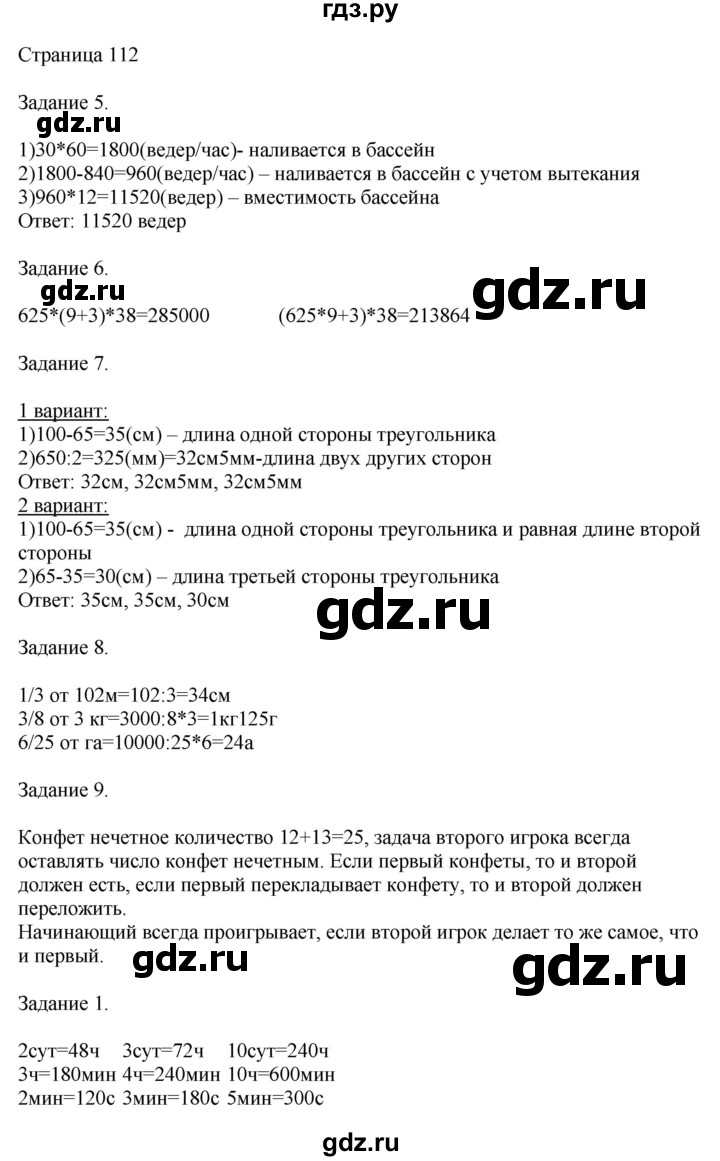 гдз.ру

Страница 112

Задание 5.
gdz.ru
1)30*60=1800(ведер/час)- наливается в бассейн
2)1800-840=960(ведер/час) – наливается в бассейн с учетом вытекания
3)960*12=11520(ведер) – вместимость бассейна
Ответ: 11520 ведер

Задание 6.
gdz.ru
gdz.ru
625*(9+3)*38=285000 (625*9+3)*38=213864

Задание 7.

1 вариант:
1)100-65=35(см) – длина одной стороны треугольника
2)650:2=325(мм)=32см5мм-длина двух других сторон
Ответ: 32см, 32см5мм, 32см5мм
2 вариант:
1)100-65=35(см) - длина одной стороны треугольника и равная длине второй стороны
2)65-35=30(см) – длина третьей стороны треугольника
Ответ: 35см, 35см, 30см

gdz.ru

Задание 8.

1/3 от 102м=102:3=34см
3/8 от 3 кг=3000:8*3=1кг125г
6/25 от га=10000:25*6=24а

Задание 9.

Конфет нечетное количество 12+13=25, задача второго игрока всегда оставлять число конфет нечетным. Если первый конфеты, то и второй должен есть, если первый перекладывает конфету, то и второй должен переложить.
Начинающий всегда проигрывает, если второй игрок делает то же самое, что и первый.
gdz.ru
gdz.ru

Задание 1.

2сут=48ч 3сут=72ч 10сут=240ч
3ч=180мин 4ч=240мин 10ч=600мин
2мин=120с 3мин=180с 5мин=300с

gdz.ru